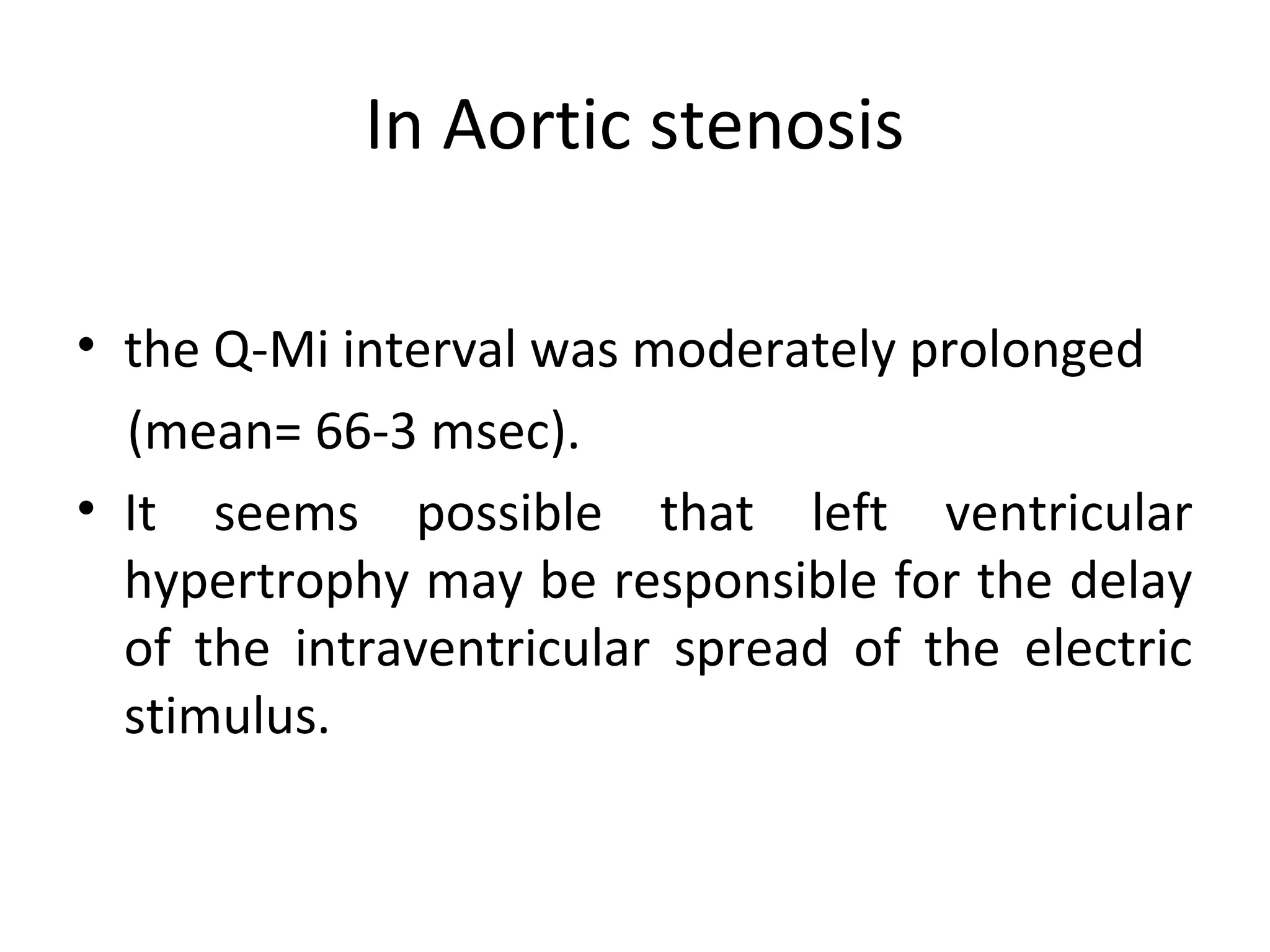 In Aortic stenosis

• the Q-Mi interval was moderately prolonged (mean= 66-3 msec).

• It seems possible that left ventricular hypertrophy may be responsible for the delay of the intraventricular spread of the electric stimulus.